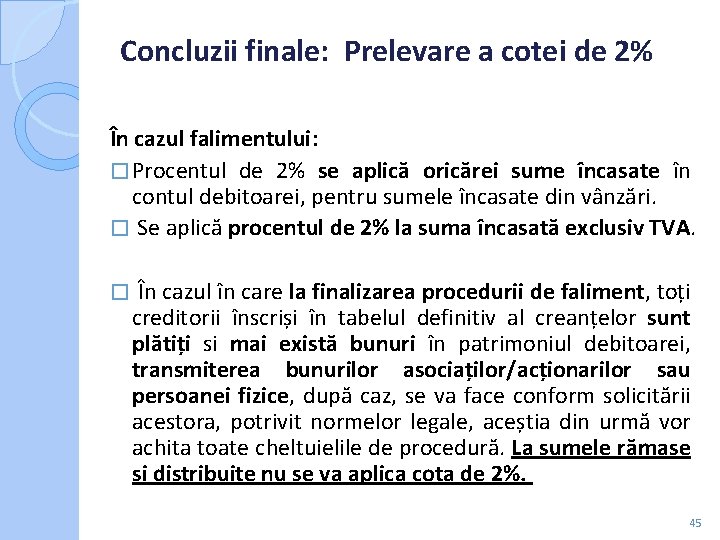 Concluzii finale: Prelevare a cotei de 2%

În cazul falimentului:

□ Procentul de 2% se aplică oricărei sume încasate în contul debitoarei, pentru sumele încasate din vânzări.

□ Se aplică procentul de 2% la suma încasată exclusiv TVA.

□ În cazul în care la finalizarea procedurii de faliment, toți creditorii înscriși în tabelul definitiv al creanțelor sunt plătiți si mai există bunuri în patrimoniul debitoarei, transmiterea bunurilor asociaților/acționarilor sau persoanei fizice, după caz, se va face conform solicitării acestora, potrivit normelor legale, aceștia din urmă vor achita toate cheltuielile de procedură. La sumele rămase si distribuite nu se va aplica cota de 2%.

45